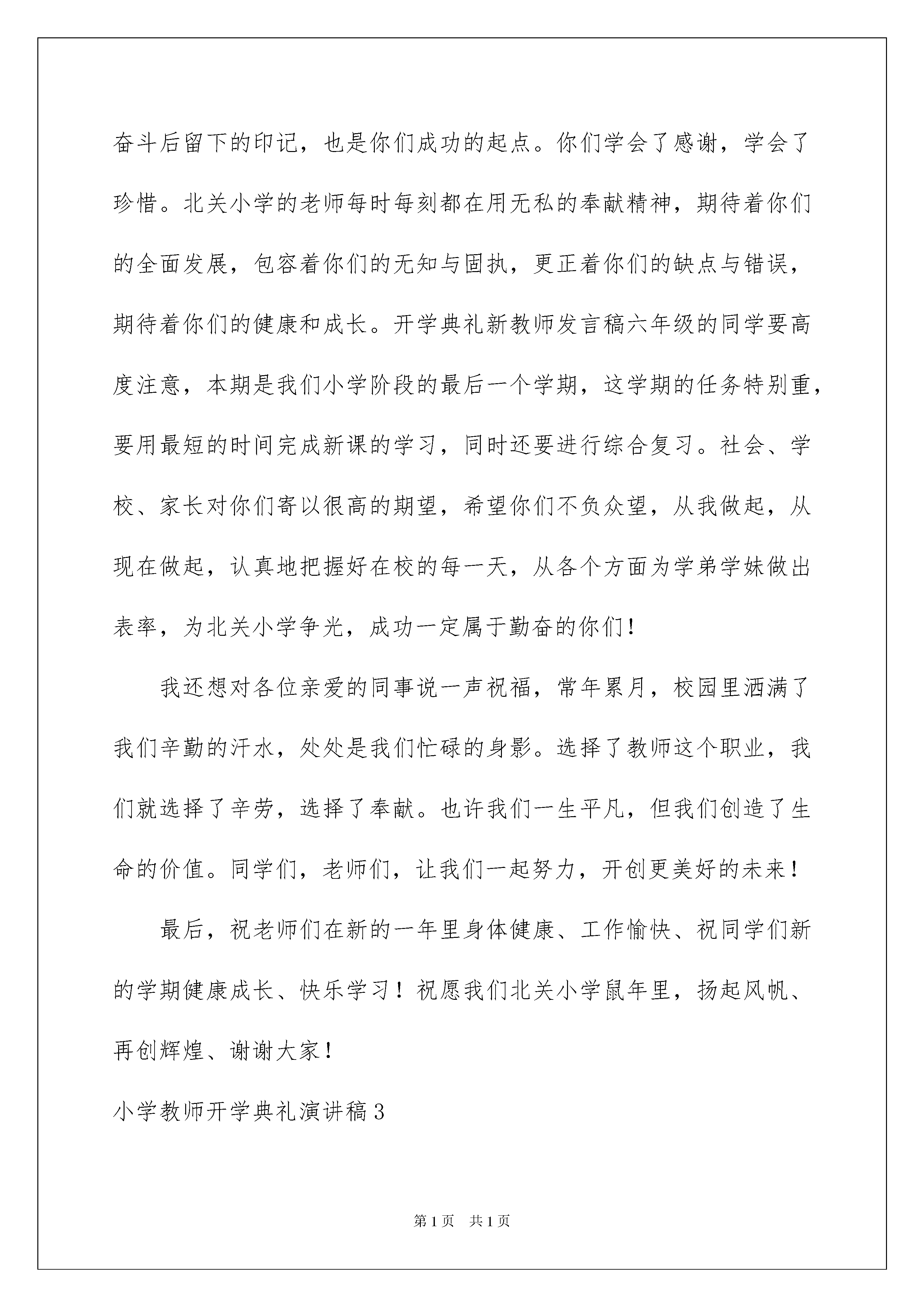 奋斗后留下的印记，也是你们成功的起点。你们学会了感谢，学会了珍惜。北关小学的老师每时每刻都在用无私的奉献精神，期待着你们的全面发展，包容着你们的无知与固执，更正着你们的缺点与错误，期待着你们的健康和成长。开学典礼新教师发言稿六年级的同学要高度注意，本期是我们小学阶段的最后一个学期，这学期的任务特别重，要用最短的时间完成新课的学习，同时还要进行综合复习。社会、学校、家长对你们寄以很高的期望，希望你们不负众望，从我做起，从现在做起，认真地把握好在校的每一天，从各个方面为学弟学妹做出表率，为北关小学争光，成功一定属于勤奋的你们！

我还想对各位亲爱的同事说一声祝福，常年累月，校园里洒满了我们辛勤的汗水，处处是我们忙碌的身影。选择了教师这个职业，我们就选择了辛劳，选择了奉献。也许我们一生平凡，但我们创造了生命的价值。同学们，老师们，让我们一起努力，开创更美好的未来！

最后，祝老师们在新的一年里身体健康、工作愉快、祝同学们新的学期健康成长、快乐学习！祝愿我们北关小学鼠年里，扬起风帆、再创辉煌、谢谢大家！

小学教师开学典礼演讲稿3

第1页 共1页